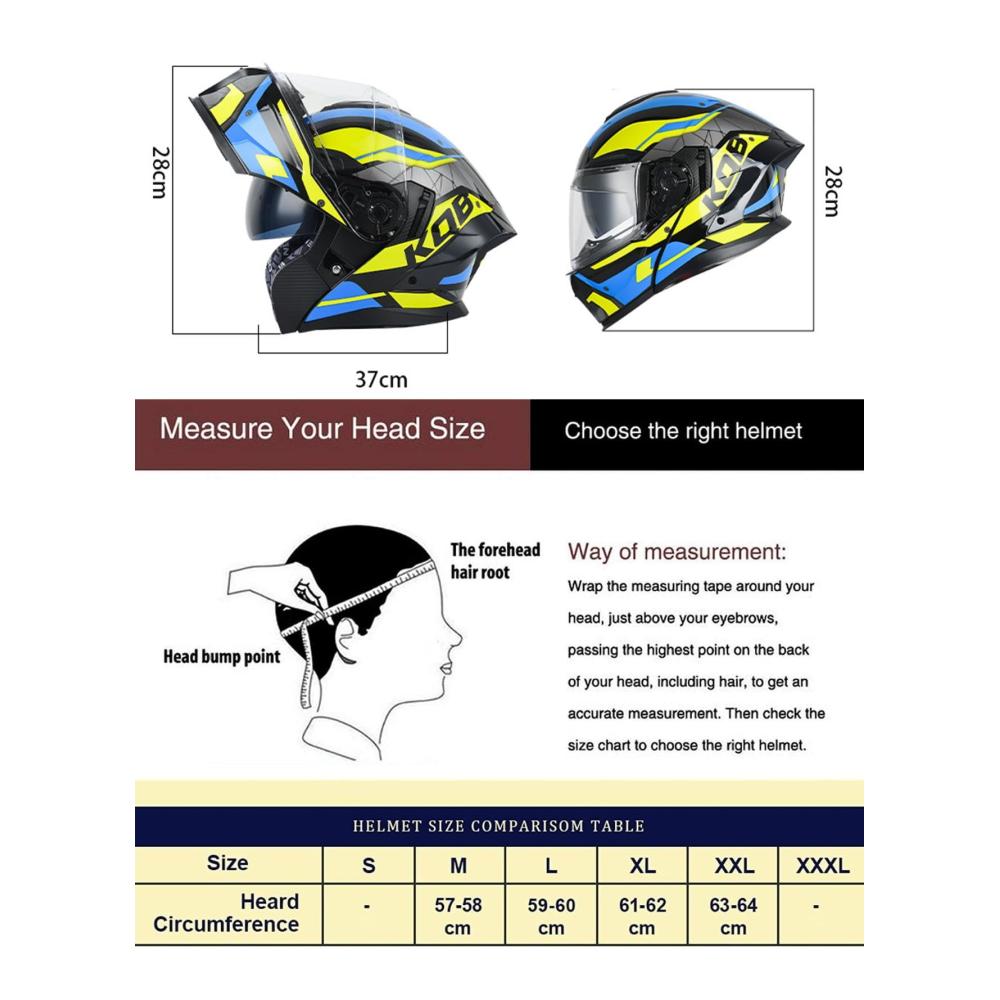 28cm

KOB

KOB

28cm

37cm

Measure Your Head Size

Choose the right helmet

The forehead hair root

Head bump point

Way of measurement:

Wrap the measuring tape around your head, just above your eyebrows, passing the highest point on the back of your head, including hair, to get an accurate measurement. Then check the size chart to choose the right helmet.

HELMET SIZE COMPARISOM TABLE

| Size | S | M | L | XL | XXL | XXXL |
|---|---|---|---|---|---|---|
| Heard Circumference | - | 57-58 cm | 59-60 cm | 61-62 cm | 63-64 cm | - |